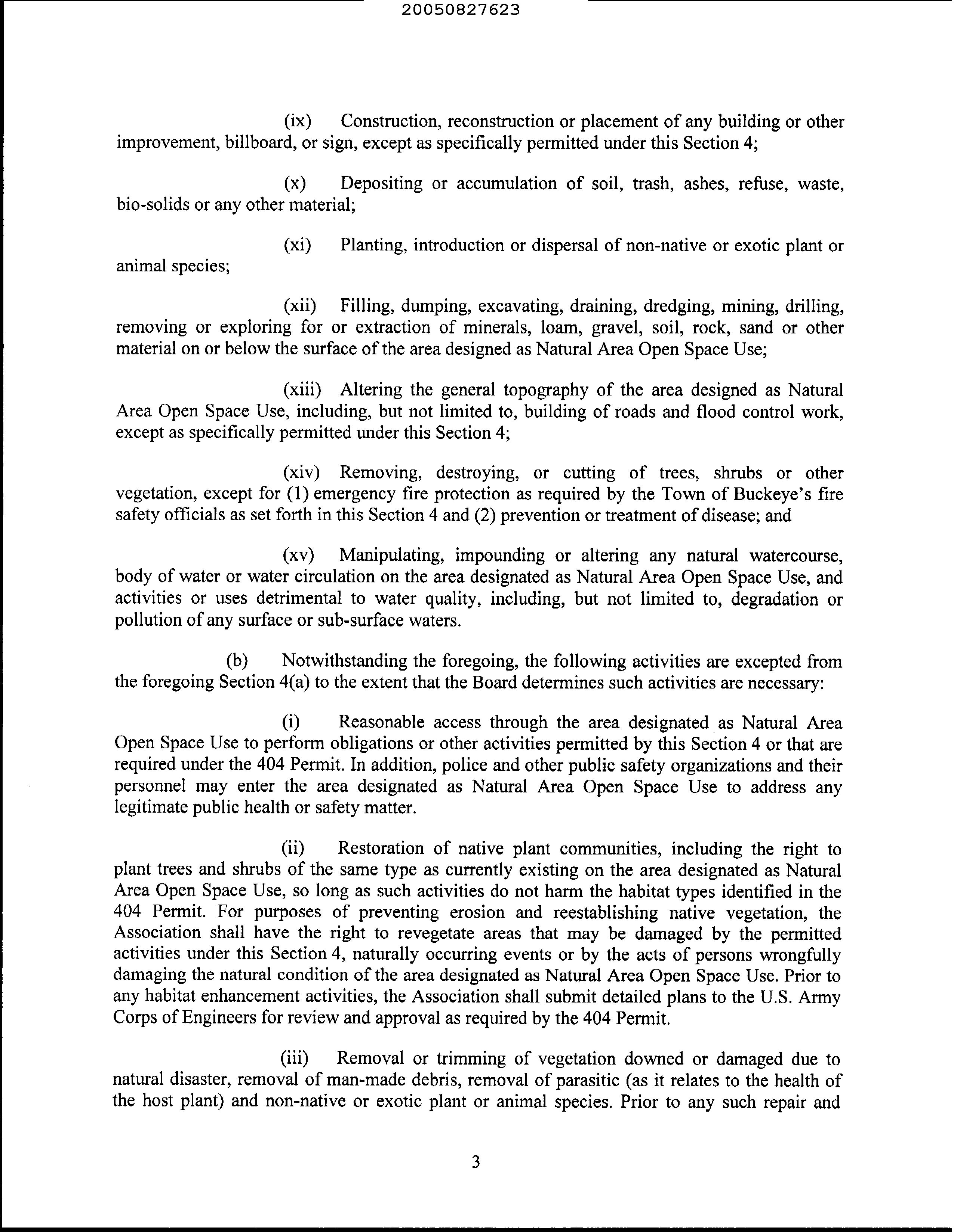 20050827623

(ix) Construction, reconstruction or placement of any building or other improvement, billboard, or sign, except as specifically permitted under this Section 4;

(x) Depositing or accumulation of soil, trash, ashes, refuse, waste, bio-solids or any other material;

(xi) Planting, introduction or dispersal of non-native or exotic plant or animal species;

(xii) Filling, dumping, excavating, draining, dredging, mining, drilling, removing or exploring for or extraction of minerals, loam, gravel, soil, rock, sand or other material on or below the surface of the area designed as Natural Area Open Space Use;

(xiii) Altering the general topography of the area designed as Natural Area Open Space Use, including, but not limited to, building of roads and flood control work, except as specifically permitted under this Section 4;

(xiv) Removing, destroying, or cutting of trees, shrubs or other vegetation, except for (1) emergency fire protection as required by the Town of Buckeye's fire safety officials as set forth in this Section 4 and (2) prevention or treatment of disease; and

(xv) Manipulating, impounding or altering any natural watercourse, body of water or water circulation on the area designated as Natural Area Open Space Use, and activities or uses detrimental to water quality, including, but not limited to, degradation or pollution of any surface or sub-surface waters.

(b) Notwithstanding the foregoing, the following activities are excepted from the foregoing Section 4(a) to the extent that the Board determines such activities are necessary:

(i) Reasonable access through the area designated as Natural Area Open Space Use to perform obligations or other activities permitted by this Section 4 or that are required under the 404 Permit. In addition, police and other public safety organizations and their personnel may enter the area designated as Natural Area Open Space Use to address any legitimate public health or safety matter.

(ii) Restoration of native plant communities, including the right to plant trees and shrubs of the same type as currently existing on the area designated as Natural Area Open Space Use, so long as such activities do not harm the habitat types identified in the 404 Permit. For purposes of preventing erosion and reestablishing native vegetation, the Association shall have the right to revegetate areas that may be damaged by the permitted activities under this Section 4, naturally occurring events or by the acts of persons wrongfully damaging the natural condition of the area designated as Natural Area Open Space Use. Prior to any habitat enhancement activities, the Association shall submit detailed plans to the U.S. Army Corps of Engineers for review and approval as required by the 404 Permit.

(iii) Removal or trimming of vegetation downed or damaged due to natural disaster, removal of man-made debris, removal of parasitic (as it relates to the health of the host plant) and non-native or exotic plant or animal species. Prior to any such repair and

3